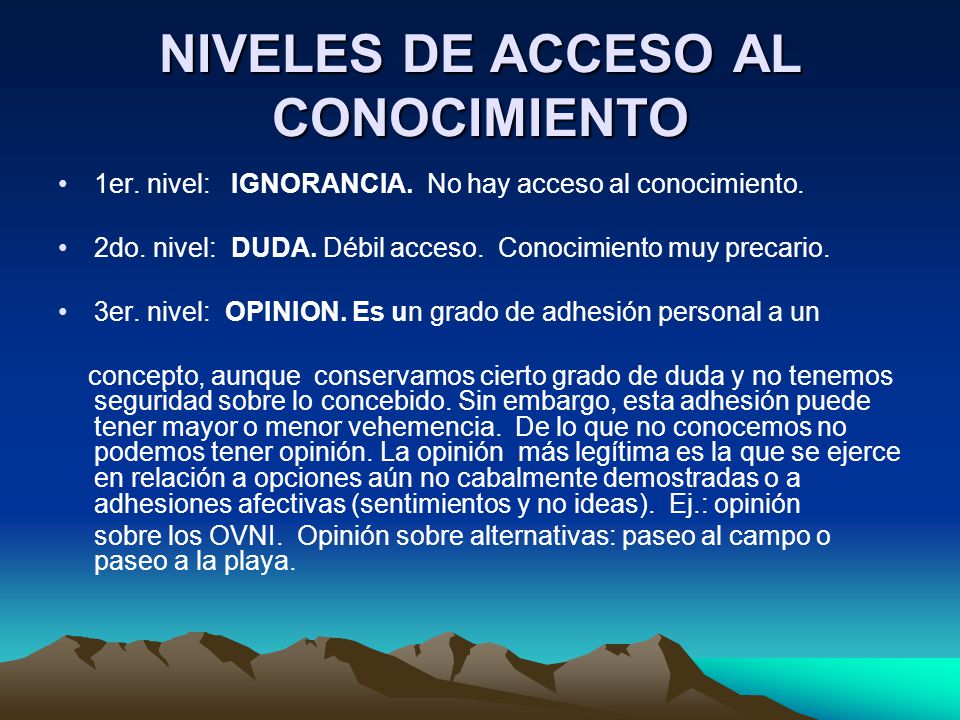 NIVELES DE ACCESO AL CONOCIMIENTO

• 1er. nivel: IGNORANCIA. No hay acceso al conocimiento.

• 2do. nivel: DUDA. Débil acceso. Conocimiento muy precario.

• 3er. nivel: OPINION. Es un grado de adhesión personal a un

concepto, aunque conservamos cierto grado de duda y no tenemos seguridad sobre lo concebido. Sin embargo, esta adhesión puede tener mayor o menor vehemencia. De lo que no conocemos no podemos tener opinión. La opinión más legítima es la que se ejerce en relación a opciones aún no cabalmente demostradas o a adhesiones afectivas (sentimientos y no ideas). Ej.: opinión

sobre los OVNI. Opinión sobre alternativas: paseo al campo o paseo a la playa.